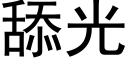 舔光